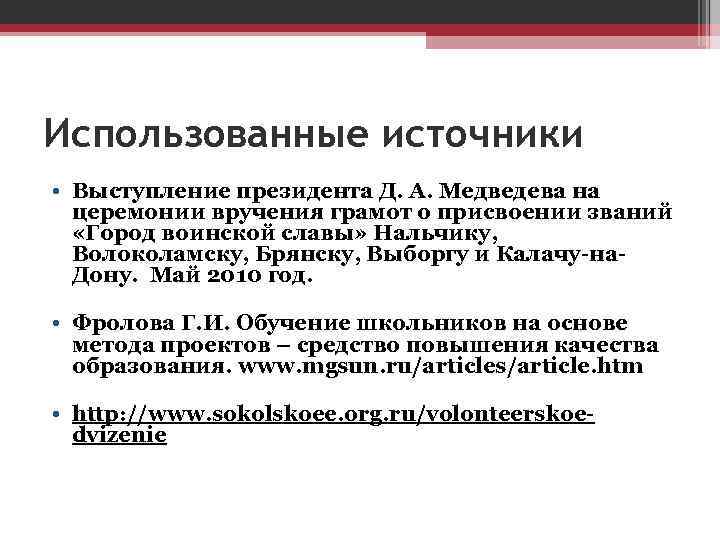 Использованные источники

• Выступление президента Д. А. Медведева на церемонии вручения грамот о присвоении званий «Город воинской славы» Нальчику, Волоколамску, Брянску, Выборгу и Калачу-на-Дону. Май 2010 год.

• Фролова Г.И. Обучение школьников на основе метода проектов – средство повышения качества образования. www.mgsun.ru/articles/article.htm

• http://www.sokolskoee.org.ru/volonteerskoe-dvizenie